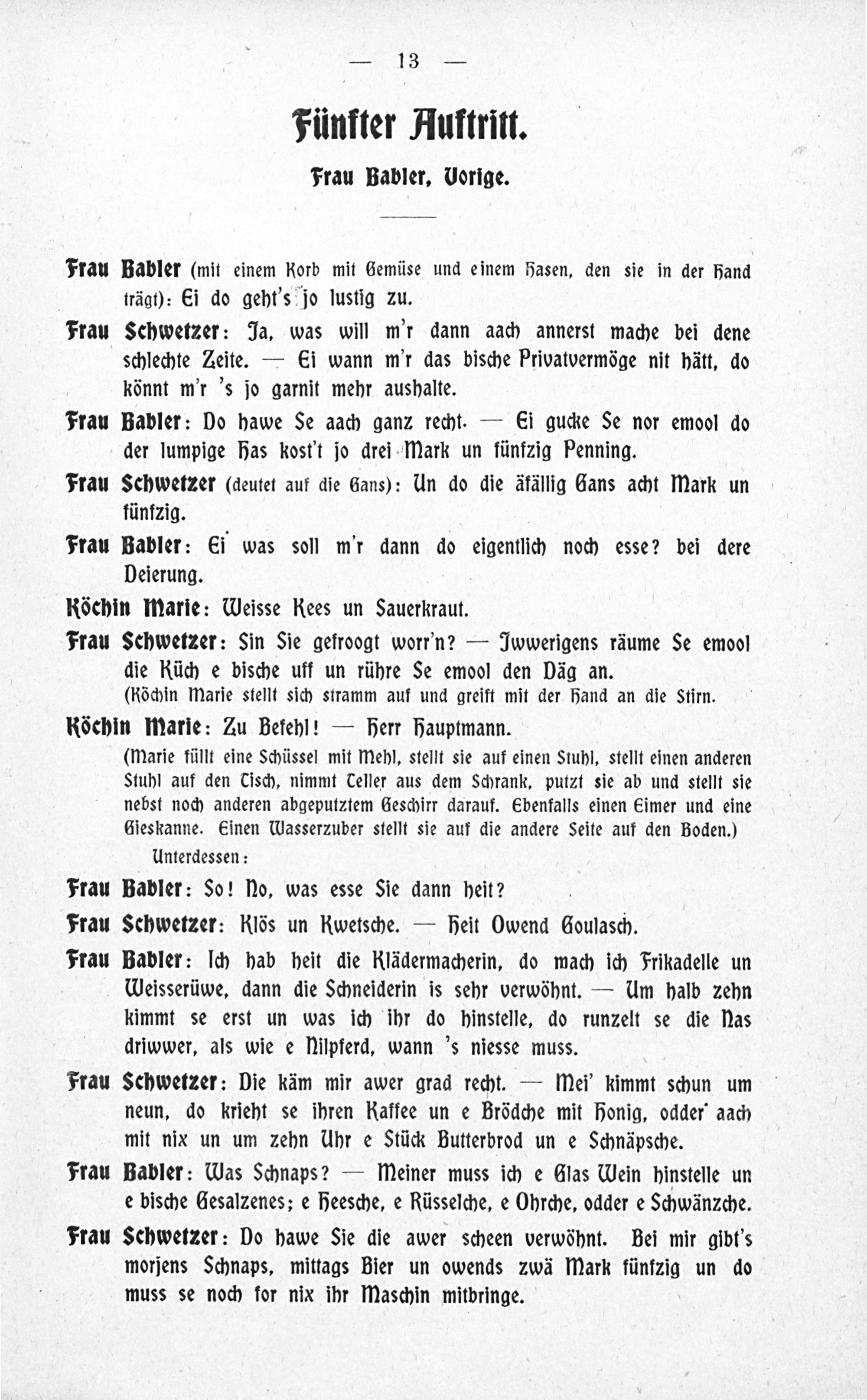 — 13 —

Fünfter Auftritt.

Frau Babler, Vorige.

Frau Babler (mit einem Korb mit Gemüse und einem Hasen, den sie in der Hand trägt): Ei do geht's jo lustig zu.

Frau Schwetzer: Ja, was will m'r dann aach annerst mache bei dene schlechte Zeite. — Ei wann m'r das bische Privatvermöge nit hätt, do könnt m'r 's jo garnit mehr aushalte.

Frau Babler: Do hawe Se aach ganz recht. — Ei gucke Se nor emool do der lumpige Has kost't jo drei Mark un fünfzig Penning.

Frau Schwetzer (deutet auf die Gans): Un do die äfällig Gans acht Mark un fünfzig.

Frau Babler: Ei was soll m'r dann do eigentlich noch esse? bei dere Deierung.

Köchin Marie: Weisse Kees un Sauerkraut.

Frau Schwetzer: Sin Sie gefroogt worr'n? — Iwwerigens räume Se emool die Küch e bische uff un rühre Se emool den Däg an.
(Köchin Marie stellt sich stramm auf und greift mit der Hand an die Stirn.

Köchin Marie: Zu Befehl! — Herr Hauptmann.
(Marie füllt eine Schüssel mit Mehl, stellt sie auf einen Stuhl, stellt einen anderen Stuhl auf den Tisch, nimmt Teller aus dem Schrank, putzt sie ab und stellt sie nebst noch anderen abgeputztem Geschirr darauf. Ebenfalls einen Eimer und eine Gieskanne. Einen Wasserzuber stellt sie auf die andere Seite auf den Boden.)
Unterdessen:

Frau Babler: So! No, was esse Sie dann heit?

Frau Schwetzer: Klös un Kwetsche. — Heit Owend Goulasch.

Frau Babler: Ich hab heit die Klädermacherin, do mach ich Frikadelle un Weisserüwe, dann die Schneiderin is sehr verwöhnt. — Um halb zehn kimmt se erst un was ich ihr do hinstelle, do runzelt se die Nas driwwer, als wie e Nilpferd, wann 's niesse muss.

Frau Schwetzer: Die käm mir awer grad recht. — Mei' kimmt schun um neun, do krieht se ihren Kaffee un e Brödche mit Honig, odder aach mit nix un um zehn Uhr e Stück Butterbrod un e Schnäpsche.

Frau Babler: Was Schnaps? — Meiner muss ich e Glas Wein hinstelle un e bische Gesalzenes; e Heesche, e Rüsselche, e Ohrche, odder e Schwänzche.

Frau Schwetzer: Do hawe Sie die awer scheen verwöhnt. Bei mir gibt's morjens Schnaps, mittags Bier un owends zwä Mark fünfzig un do muss se noch for nix ihr Maschin mitbringe.